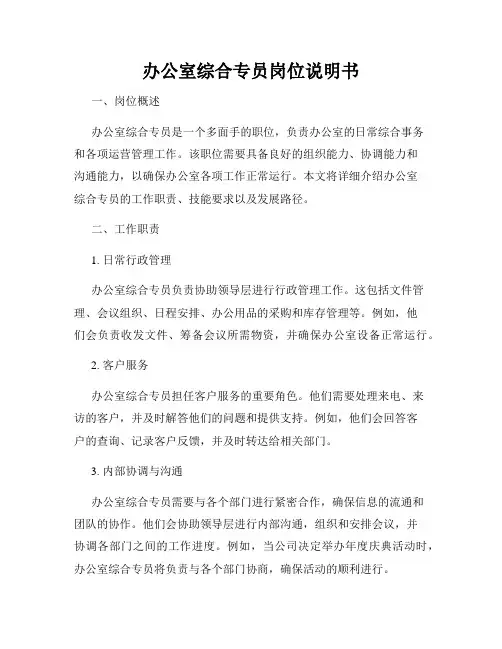 办公室综合专员岗位说明书

一、岗位概述

办公室综合专员是一个多面手的职位，负责办公室的日常综合事务和各项运营管理工作。该职位需要具备良好的组织能力、协调能力和沟通能力，以确保办公室各项工作正常运行。本文将详细介绍办公室综合专员的工作职责、技能要求以及发展路径。

二、工作职责

1. 日常行政管理

办公室综合专员负责协助领导层进行行政管理工作。这包括文件管理、会议组织、日程安排、办公用品的采购和库存管理等。例如，他们会负责收发文件、筹备会议所需物资，并确保办公室设备正常运行。

2. 客户服务

办公室综合专员担任客户服务的重要角色。他们需要处理来电、来访的客户，并及时解答他们的问题和提供支持。例如，他们会回答客户的查询、记录客户反馈，并及时转达给相关部门。

3. 内部协调与沟通

办公室综合专员需要与各个部门进行紧密合作，确保信息的流通和团队的协作。他们会协助领导层进行内部沟通，组织和安排会议，并协调各部门之间的工作进度。例如，当公司决定举办年度庆典活动时，办公室综合专员将负责与各个部门协商，确保活动的顺利进行。